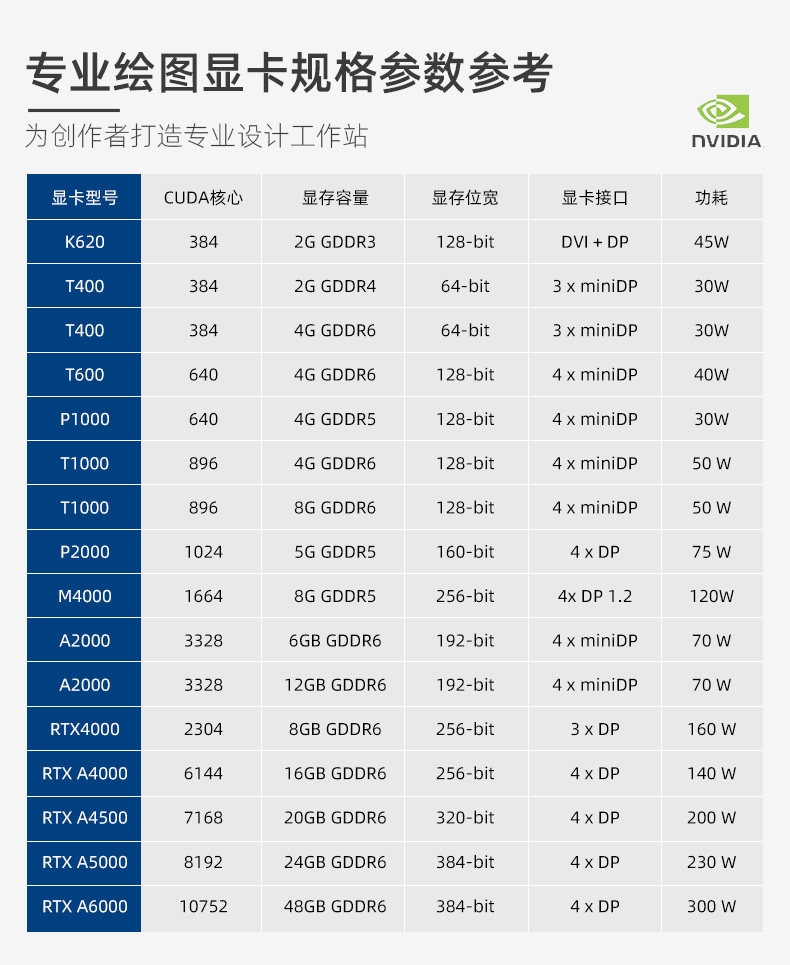 专业绘图显卡规格参数参考

为创作者打造专业设计工作站

NVIDIA

| 显卡型号 | CUDA核心 | 显存容量 | 显存位宽 | 显卡接口 | 功耗 |
|---|---|---|---|---|---|
| K620 | 384 | 2G GDDR3 | 128-bit | DVI + DP | 45W |
| T400 | 384 | 2G GDDR4 | 64-bit | 3 x miniDP | 30W |
| T400 | 384 | 4G GDDR6 | 64-bit | 3 x miniDP | 30W |
| T600 | 640 | 4G GDDR6 | 128-bit | 4 x miniDP | 40W |
| P1000 | 640 | 4G GDDR5 | 128-bit | 4 x miniDP | 30W |
| T1000 | 896 | 4G GDDR6 | 128-bit | 4 x miniDP | 50 W |
| T1000 | 896 | 8G GDDR6 | 128-bit | 4 x miniDP | 50 W |
| P2000 | 1024 | 5G GDDR5 | 160-bit | 4 x DP | 75 W |
| M4000 | 1664 | 8G GDDR5 | 256-bit | 4x DP 1.2 | 120W |
| A2000 | 3328 | 6GB GDDR6 | 192-bit | 4 x miniDP | 70 W |
| A2000 | 3328 | 12GB GDDR6 | 192-bit | 4 x miniDP | 70 W |
| RTX4000 | 2304 | 8GB GDDR6 | 256-bit | 3 x DP | 160 W |
| RTX A4000 | 6144 | 16GB GDDR6 | 256-bit | 4 x DP | 140 W |
| RTX A4500 | 7168 | 20GB GDDR6 | 320-bit | 4 x DP | 200 W |
| RTX A5000 | 8192 | 24GB GDDR6 | 384-bit | 4 x DP | 230 W |
| RTX A6000 | 10752 | 48GB GDDR6 | 384-bit | 4 x DP | 300 W |